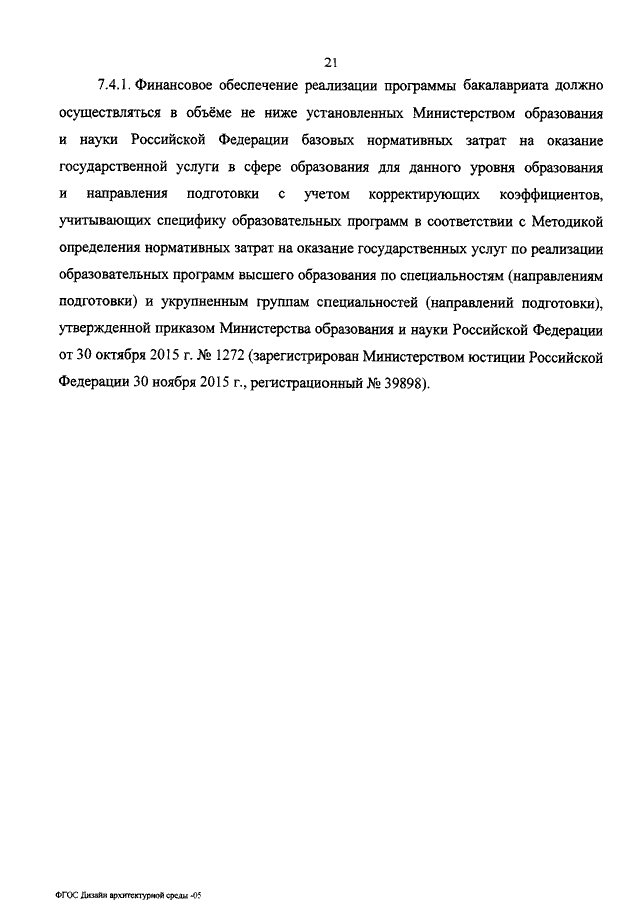 21

7.4.1. Финансовое обеспечение реализации программы бакалавриата должно осуществляться в объёме не ниже установленных Министерством образования и науки Российской Федерации базовых нормативных затрат на оказание государственной услуги в сфере образования для данного уровня образования и направления подготовки с учетом корректирующих коэффициентов, учитывающих специфику образовательных программ в соответствии с Методикой определения нормативных затрат на оказание государственных услуг по реализации образовательных программ высшего образования по специальностям (направлениям подготовки) и укрупненным группам специальностей (направлений подготовки), утвержденной приказом Министерства образования и науки Российской Федерации от 30 октября 2015 г. № 1272 (зарегистрирован Министерством юстиции Российской Федерации 30 ноября 2015 г., регистрационный № 39898).

ФГОС Дизайн архитектурной среды -05